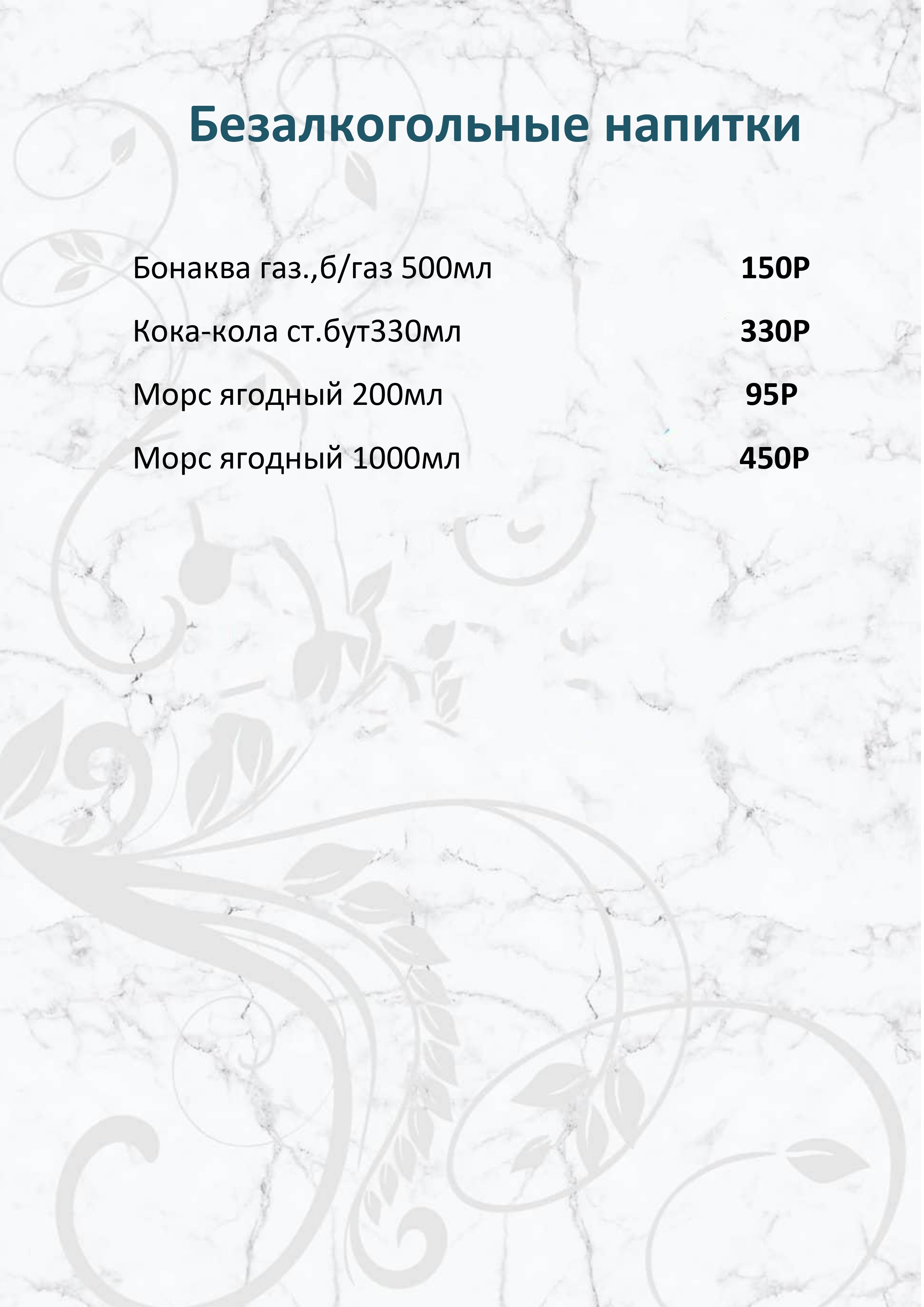 Безалкогольные напитки

Бонаква газ.,б/газ 500мл 150Р

Кока-кола ст.бут330мл 330Р

Морс ягодный 200мл 95Р

Морс ягодный 1000мл 450Р